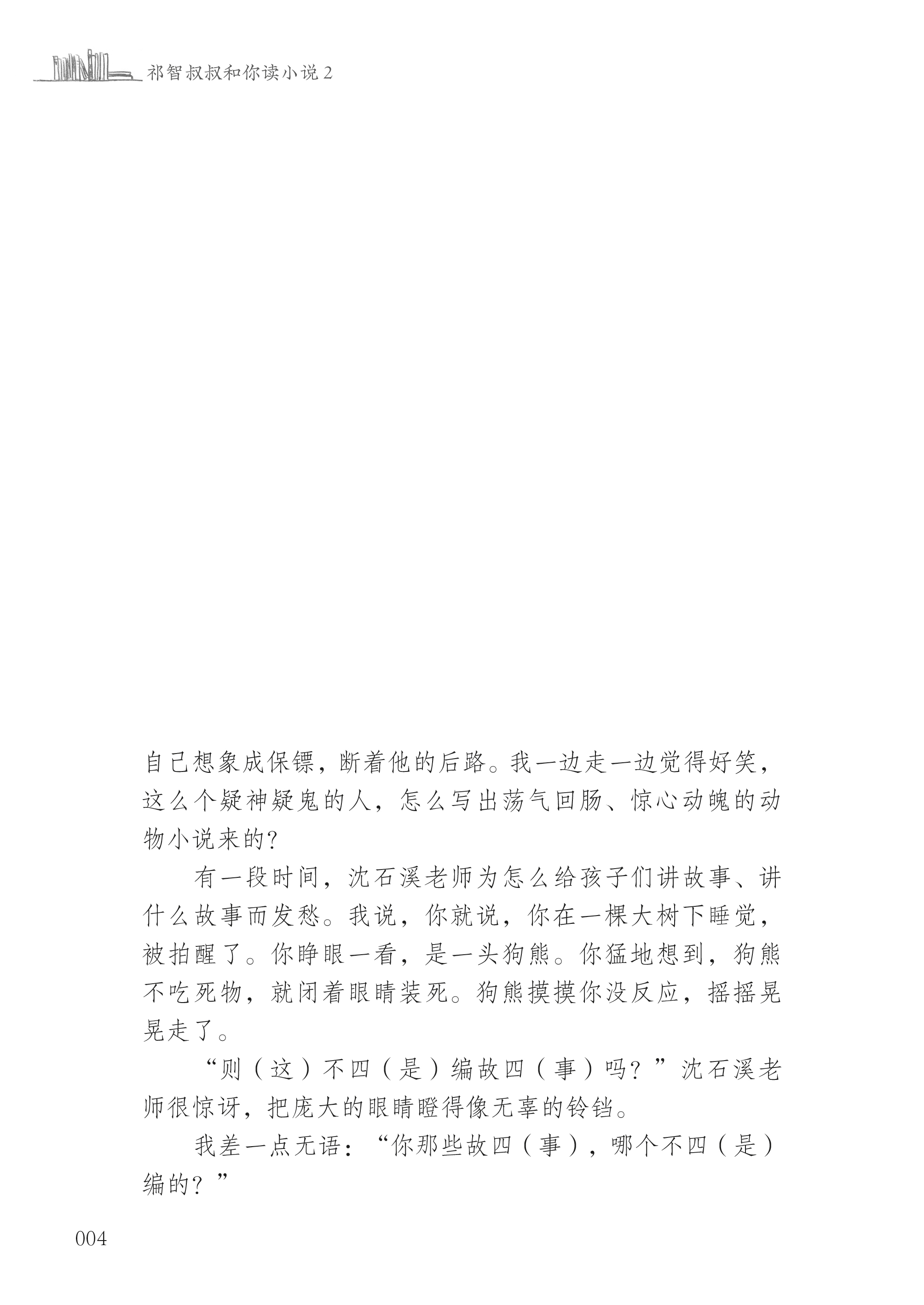 祁智叔叔和你读小说 2

自己想象成保镖，断着他的后路。我一边走一边觉得好笑，这么个疑神疑鬼的人，怎么写出荡气回肠、惊心动魄的动物小说来的？

有一段时间，沈石溪老师为怎么给孩子们讲故事、讲什么故事而发愁。我说，你就说，你在一棵大树下睡觉，被拍醒了。你睁眼一看，是一头狗熊。你猛地想到，狗熊不吃死物，就闭着眼睛装死。狗熊摸摸你没反应，摇摇晃晃走了。

“则（这）不四（是）编故四（事）吗？”沈石溪老师很惊讶，把庞大的眼睛瞪得像无辜的铃铛。

我差一点无语：“你那些故四（事），哪个不四（是）编的？”

004